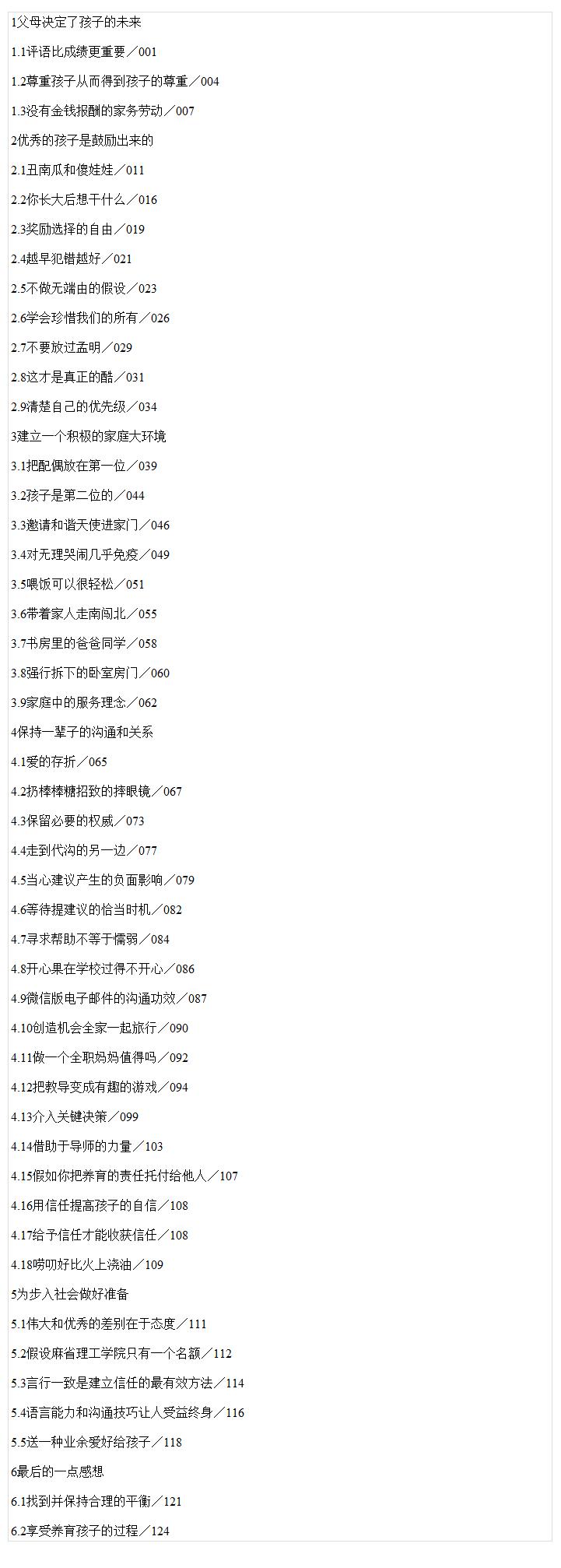 1父母决定了孩子的未来

1.1评语比成绩更重要／001

1.2尊重孩子从而得到孩子的尊重／004

1.3没有金钱报酬的家务劳动／007

2优秀的孩子是鼓励出来的

2.1丑南瓜和傻娃娃／011

2.2你长大后想干什么／016

2.3奖励选择的自由／019

2.4越早犯错越好／021

2.5不做无端由的假设／023

2.6学会珍惜我们的所有／026

2.7不要放过孟明／029

2.8这才是真正的酷／031

2.9清楚自己的优先级／034

3建立一个积极的家庭大环境

3.1把配偶放在第一位／039

3.2孩子是第二位的／044

3.3邀请和谐天使进家门／046

3.4对无理哭闹几乎免疫／049

3.5喂饭可以很轻松／051

3.6带着家人走南闯北／055

3.7书房里的爸爸同学／058

3.8强行拆下的卧室房门／060

3.9家庭中的服务理念／062

4保持一辈子的沟通和关系

4.1爱的存折／065

4.2扔棒棒糖招致的摔眼镜／067

4.3保留必要的权威／073

4.4走到代沟的另一边／077

4.5当心建议产生的负面影响／079

4.6等待提建议的恰当时机／082

4.7寻求帮助不等于懦弱／084

4.8开心果在学校过得不开心／086

4.9微信版电子邮件的沟通功效／087

4.10创造机会全家一起旅行／090

4.11做一个全职妈妈值得吗／092

4.12把教导变成有趣的游戏／094

4.13介入关键决策／099

4.14借助于导师的力量／103

4.15假如你把养育的责任托付给他人／107

4.16用信任提高孩子的自信／108

4.17给予信任才能收获信任／108

4.18唠叨好比火上浇油／109

5为步入社会做好准备

5.1伟大和优秀的差别在于态度／111

5.2假设麻省理工学院只有一个名额／112

5.3言行一致是建立信任的最有效方法／114

5.4语言能力和沟通技巧让人受益终身／116

5.5送一种业余爱好给孩子／118

6最后的一点感想

6.1找到并保持合理的平衡／121

6.2享受养育孩子的过程／124